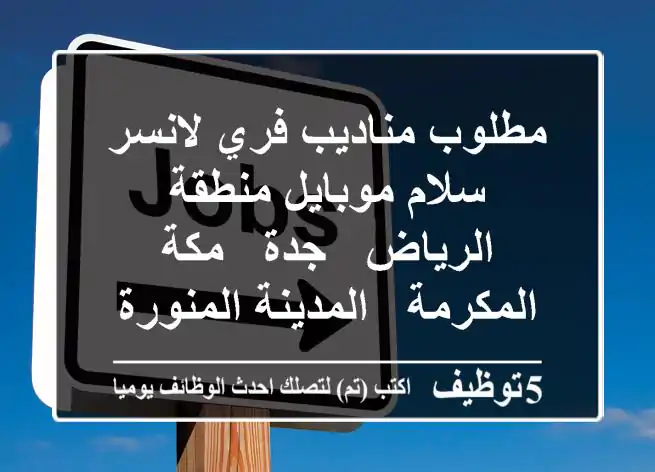 Jobs

مطلوب مناديب فري لانسر سلام موبايل منطقة الرياض جدة مكة المكرمة المدينة المنورة

5توظيف اكتب (تم) لتصلك احدث الوظائف يوميا